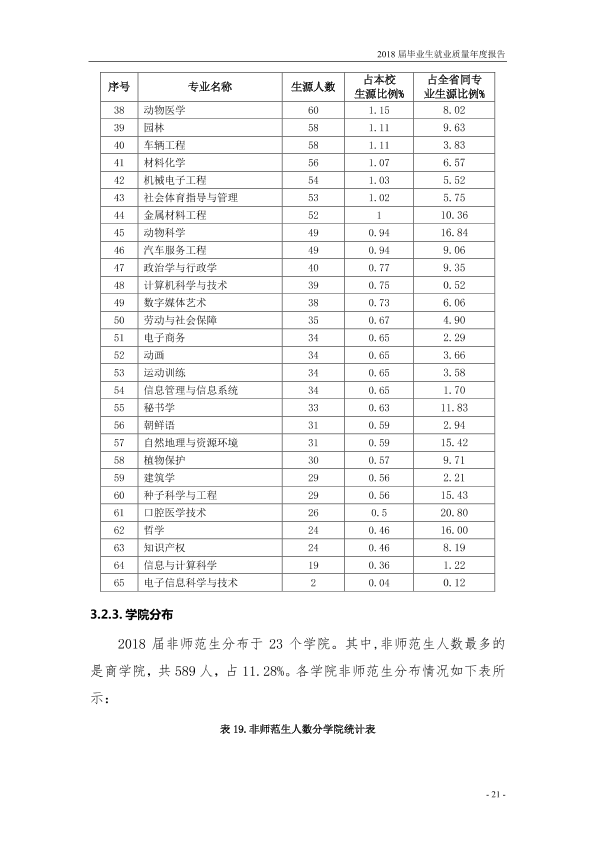 2018届毕业生就业质量年度报告

| 序号 | 专业名称 | 生源人数 | 占本校生源比例% | 占全省同专业生源比例% |
|---|---|---|---|---|
| 38 | 动物医学 | 60 | 1.15 | 8.02 |
| 39 | 园林 | 58 | 1.11 | 9.63 |
| 40 | 车辆工程 | 58 | 1.11 | 3.83 |
| 41 | 材料化学 | 56 | 1.07 | 6.57 |
| 42 | 机械电子工程 | 54 | 1.03 | 5.52 |
| 43 | 社会体育指导与管理 | 53 | 1.02 | 5.75 |
| 44 | 金属材料工程 | 52 | 1 | 10.36 |
| 45 | 动物科学 | 49 | 0.94 | 16.84 |
| 46 | 汽车服务工程 | 49 | 0.94 | 9.06 |
| 47 | 政治学与行政学 | 40 | 0.77 | 9.35 |
| 48 | 计算机科学与技术 | 39 | 0.75 | 0.52 |
| 49 | 数字媒体艺术 | 38 | 0.73 | 6.06 |
| 50 | 劳动与社会保障 | 35 | 0.67 | 4.90 |
| 51 | 电子商务 | 34 | 0.65 | 2.29 |
| 52 | 动画 | 34 | 0.65 | 3.66 |
| 53 | 运动训练 | 34 | 0.65 | 3.58 |
| 54 | 信息管理与信息系统 | 34 | 0.65 | 1.70 |
| 55 | 秘书学 | 33 | 0.63 | 11.83 |
| 56 | 朝鲜语 | 31 | 0.59 | 2.94 |
| 57 | 自然地理与资源环境 | 31 | 0.59 | 15.42 |
| 58 | 植物保护 | 30 | 0.57 | 9.71 |
| 59 | 建筑学 | 29 | 0.56 | 2.21 |
| 60 | 种子科学与工程 | 29 | 0.56 | 15.43 |
| 61 | 口腔医学技术 | 26 | 0.5 | 20.80 |
| 62 | 哲学 | 24 | 0.46 | 16.00 |
| 63 | 知识产权 | 24 | 0.46 | 8.19 |
| 64 | 信息与计算科学 | 19 | 0.36 | 1.22 |
| 65 | 电子信息科学与技术 | 2 | 0.04 | 0.12 |

3.2.3.学院分布

2018届非师范生分布于23个学院。其中,非师范生人数最多的是商学院,共589人,占11.28%。各学院非师范生分布情况如下表所示:

表19.非师范生人数分学院统计表

- 21 -